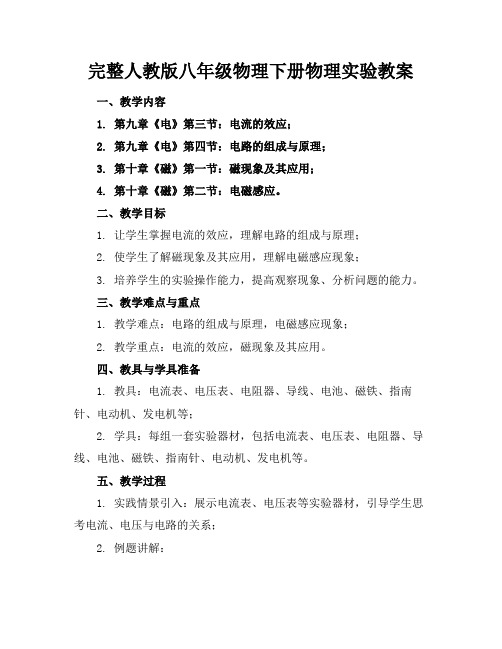 完整人教版八年级物理下册物理实验教案

一、教学内容

1. 第九章《电》第三节：电流的效应；

2. 第九章《电》第四节：电路的组成与原理；

3. 第十章《磁》第一节：磁现象及其应用；

4. 第十章《磁》第二节：电磁感应。

二、教学目标

1. 让学生掌握电流的效应，理解电路的组成与原理；

2. 使学生了解磁现象及其应用，理解电磁感应现象；

3. 培养学生的实验操作能力，提高观察现象、分析问题的能力。

三、教学难点与重点

1. 教学难点：电路的组成与原理，电磁感应现象；

2. 教学重点：电流的效应，磁现象及其应用。

四、教具与学具准备

1. 教具：电流表、电压表、电阻器、导线、电池、磁铁、指南针、电动机、发电机等；

2. 学具：每组一套实验器材，包括电流表、电压表、电阻器、导线、电池、磁铁、指南针、电动机、发电机等。

五、教学过程

1. 实践情景引入：展示电流表、电压表等实验器材，引导学生思考电流、电压与电路的关系；

2. 例题讲解：